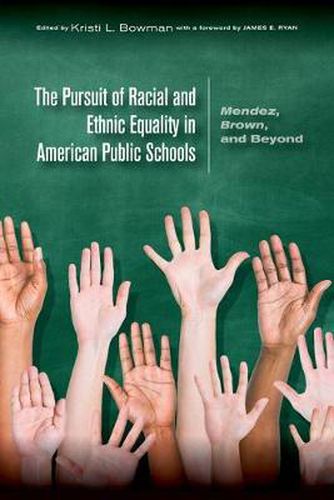 Edited by Kristi L. Bowman with a foreword by JAMES E. RYAN

The Pursuit of Racial and Ethnic Equality in American Public Schools

Mendez, Brown, and Beyond